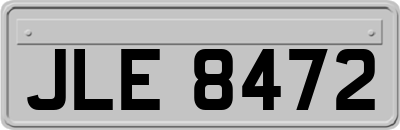 JLE 8472